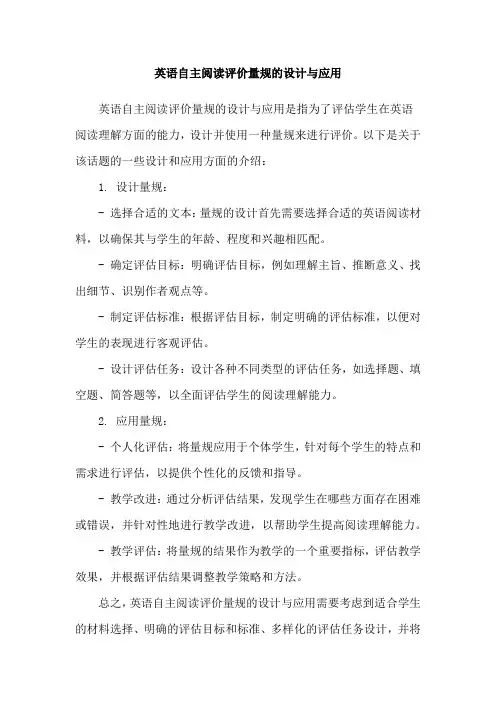 英语自主阅读评价量规的设计与应用

英语自主阅读评价量规的设计与应用是指为了评估学生在英语阅读理解方面的能力，设计并使用一种量规来进行评价。以下是关于该话题的一些设计和应用方面的介绍：

1. 设计量规：

- 选择合适的文本：量规的设计首先需要选择合适的英语阅读材料，以确保其与学生的年龄、程度和兴趣相匹配。

- 确定评估目标：明确评估目标，例如理解主旨、推断意义、找出细节、识别作者观点等。

- 制定评估标准：根据评估目标，制定明确的评估标准，以便对学生的表现进行客观评估。

- 设计评估任务：设计各种不同类型的评估任务，如选择题、填空题、简答题等，以全面评估学生的阅读理解能力。

2. 应用量规：

- 个人化评估：将量规应用于个体学生，针对每个学生的特点和需求进行评估，以提供个性化的反馈和指导。

- 教学改进：通过分析评估结果，发现学生在哪些方面存在困难或错误，并针对性地进行教学改进，以帮助学生提高阅读理解能力。

- 教学评估：将量规的结果作为教学的一个重要指标，评估教学效果，并根据评估结果调整教学策略和方法。

总之，英语自主阅读评价量规的设计与应用需要考虑到适合学生的材料选择、明确的评估目标和标准、多样化的评估任务设计，并将